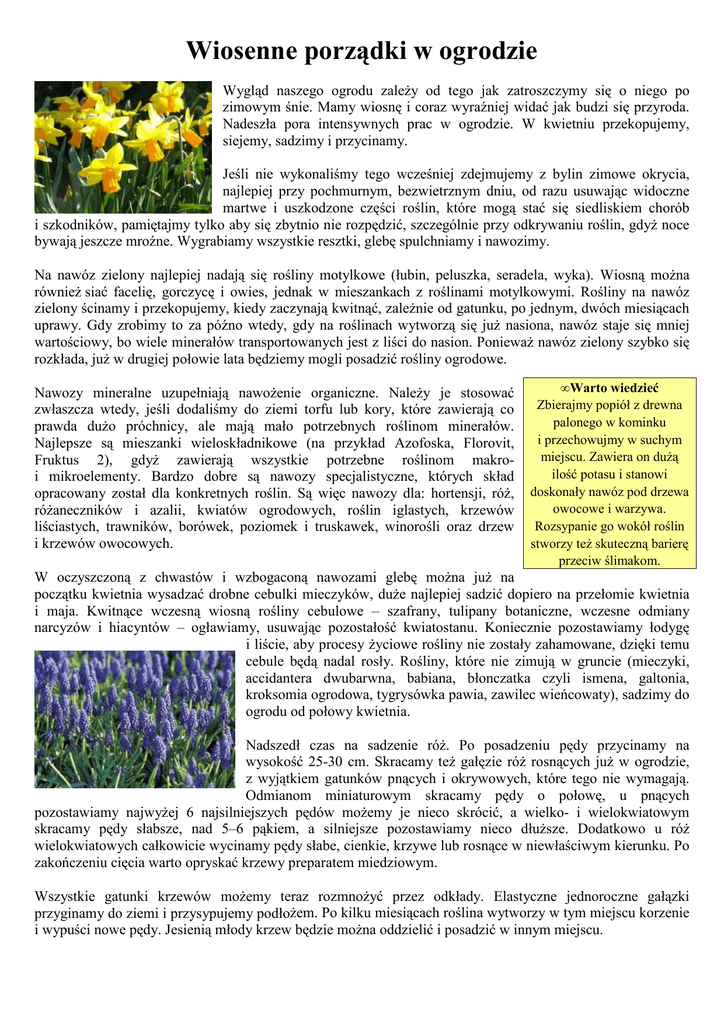 Wiosenne porządki w ogrodzie

Wygląd naszego ogrodu zależy od tego jak zatroszczymy się o niego po zimowym śnie. Mamy wiosnę i coraz wyraźniej widać jak budzi się przyroda. Nadeszła pora intensywnych prac w ogrodzie. W kwietniu przekopujemy, siejemy, sadzimy i przycinamy.

Jeśli nie wykonaliśmy tego wcześniej zdejmujemy z bylin zimowe okrycia, najlepiej przy pochmurnym, bezwietrznym dniu, od razu usuwając widoczne martwe i uszkodzone części roślin, które mogą stać się siedliskiem chorób i szkodników, pamiętajmy tylko aby się zbytnio nie rozpędzić, szczególnie przy odkrywaniu roślin, gdyż noce bywają jeszcze mroźne. Wygrabiamy wszystkie resztki, glebę spulchniamy i nawozimy.

Na nawóz zielony najlepiej nadają się rośliny motylkowe (łubin, peluszka, seradela, wyka). Wiosną można również siać facelię, gorczycę i owies, jednak w mieszankach z roślinami motylkowymi. Rośliny na nawóz zielony ścinamy i przekopujemy, kiedy zaczynają kwitnąć, zależnie od gatunku, po jednym, dwóch miesiącach uprawy. Gdy zrobimy to za późno wtedy, gdy na roślinach wytworzą się już nasiona, nawóz staje się mniej wartościowy, bo wiele minerałów transportowanych jest z liści do nasion. Ponieważ nawóz zielony szybko się rozkłada, już w drugiej połowie lata będziemy mogli posadzić rośliny ogrodowe.

Nawozy mineralne uzupełniają nawożenie organiczne. Należy je stosować zwłaszcza wtedy, jeśli dodaliśmy do ziemi torfu lub kory, które zawierają co prawda dużo próchnicy, ale mają mało potrzebnych roślinom minerałów. Najlepsze są mieszanki wieloskładnikowe (na przykład Azofoska, Florovit, Fruktus 2), gdyż zawierają wszystkie potrzebne roślinom makro- i mikroelementy. Bardzo dobre są nawozy specjalistyczne, których skład opracowany został dla konkretnych roślin. Są więc nawozy dla: hortensji, róż, różaneczników i azalii, kwiatów ogrodowych, roślin iglastych, krzewów liściastych, trawników, borówek, poziomek i truskawek, winorośli oraz drzew i krzewów owocowych.

∞Warto wiedzieć
Zbierajmy popiół z drewna palonego w kominku i przechowujmy w suchym miejscu. Zawiera on dużą ilość potasu i stanowi doskonały nawóz pod drzewa owocowe i warzywa. Rozsypanie go wokół roślin stworzy też skuteczną barierę przeciw ślimakom.

W oczyszczoną z chwastów i wzbogaconą nawozami glebę można już na początku kwietnia wysadzać drobne cebulki mieczyków, duże najlepiej sadzić dopiero na przełomie kwietnia i maja. Kwitnące wczesną wiosną rośliny cebulowe – szafrany, tulipany botaniczne, wczesne odmiany narcyzów i hiacyntów – ogławiamy, usuwając pozostałość kwiatostanu. Koniecznie pozostawiamy łodygę i liście, aby procesy życiowe rośliny nie zostały zahamowane, dzięki temu cebule będą nadal rosły. Rośliny, które nie zimują w gruncie (mieczyki, accidantera dwubarwna, babiana, błonczatka czyli ismena, galtonia, kroksomia ogrodowa, tygrysówka pawia, zawilec wieńcowaty), sadzimy do ogrodu od połowy kwietnia.

Nadszedł czas na sadzenie róż. Po posadzeniu pędy przycinamy na wysokość 25-30 cm. Skracamy też gałęzie róż rosnących już w ogrodzie, z wyjątkiem gatunków pnących i okrywowych, które tego nie wymagają. Odmianom miniaturowym skracamy pędy o połowę, u pnących pozostawiamy najwyżej 6 najsilniejszych pędów możemy je nieco skrócić, a wielko- i wielokwiatowym skracamy pędy słabsze, nad 5–6 pąkiem, a silniejsze pozostawiamy nieco dłuższe. Dodatkowo u róż wielokwiatowych całkowicie wycinamy pędy słabe, cienkie, krzywe lub rosnące w niewłaściwym kierunku. Po zakończeniu cięcia warto opryskać krzewy preparatem miedziowym.

Wszystkie gatunki krzewów możemy teraz rozmnożyć przez odkłady. Elastyczne jednoroczne gałązki przyginamy do ziemi i przysypujemy podłożem. Po kilku miesiącach roślina wytworzy w tym miejscu korzenie i wypuści nowe pędy. Jesienią młody krzew będzie można oddzielić i posadzić w innym miejscu.